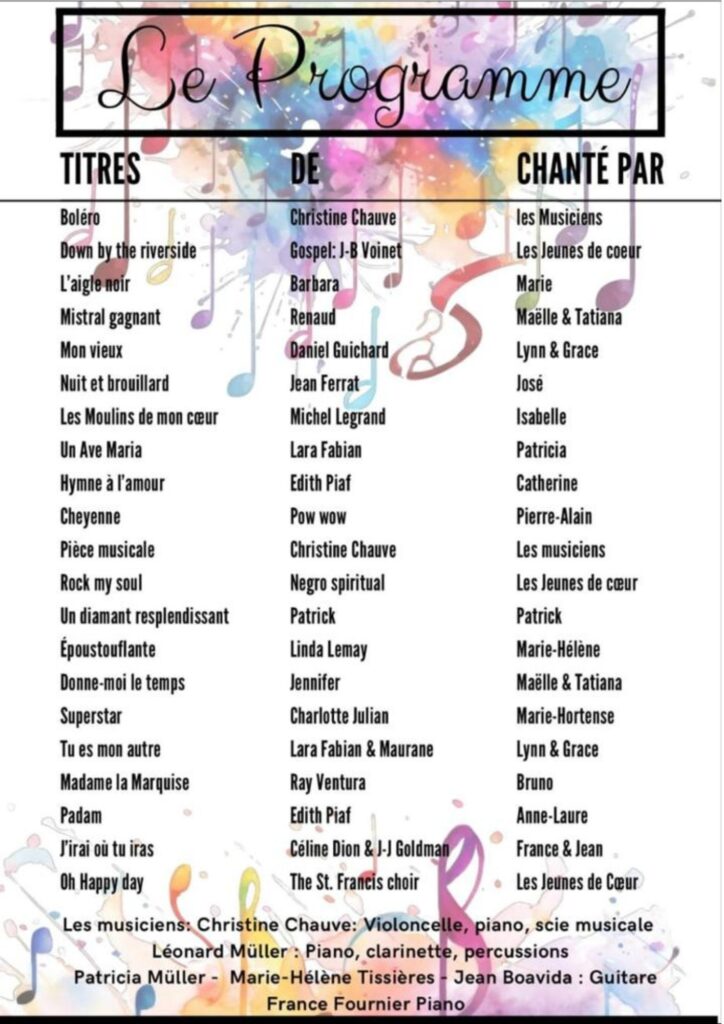 Le Programme

| TITRES | DE | CHANTÉ PAR |
|---|---|---|
| Boléro | Christine Chauve | les Musiciens |
| Down by the riverside | Gospel: J-B Voinet | Les Jeunes de coeur |
| L'aigle noir | Barbara | Marie |
| Mistral gagnant | Renaud | Maëlle & Tatiana |
| Mon vieux | Daniel Guichard | Lynn & Grace |
| Nuit et brouillard | Jean Ferrat | José |
| Les Moulins de mon cœur | Michel Legrand | Isabelle |
| Un Ave Maria | Lara Fabian | Patricia |
| Hymne à l'amour | Edith Piaf | Catherine |
| Cheyenne | Pow wow | Pierre-Alain |
| Pièce musicale | Christine Chauve | Les musiciens |
| Rock my soul | Negro spiritual | Les Jeunes de cœur |
| Un diamant resplendissant | Patrick | Patrick |
| Époustouflante | Linda Lemay | Marie-Hélène |
| Donne-moi le temps | Jennifer | Maëlle & Tatiana |
| Superstar | Charlotte Julian | Marie-Hortense |
| Tu es mon autre | Lara Fabian & Maurane | Lynn & Grace |
| Madame la Marquise | Ray Ventura | Bruno |
| Padam | Edith Piaf | Anne-Laure |
| J'irai où tu iras | Céline Dion & J-J Goldman | France & Jean |
| Oh Happy day | The St. Francis choir | Les Jeunes de Cœur |

Les musiciens: Christine Chauve: Violoncelle, piano, scie musicale
Léonard Müller : Piano, clarinette, percussions
Patricia Müller - Marie-Hélène Tissières - Jean Boavida : Guitare
France Fournier Piano